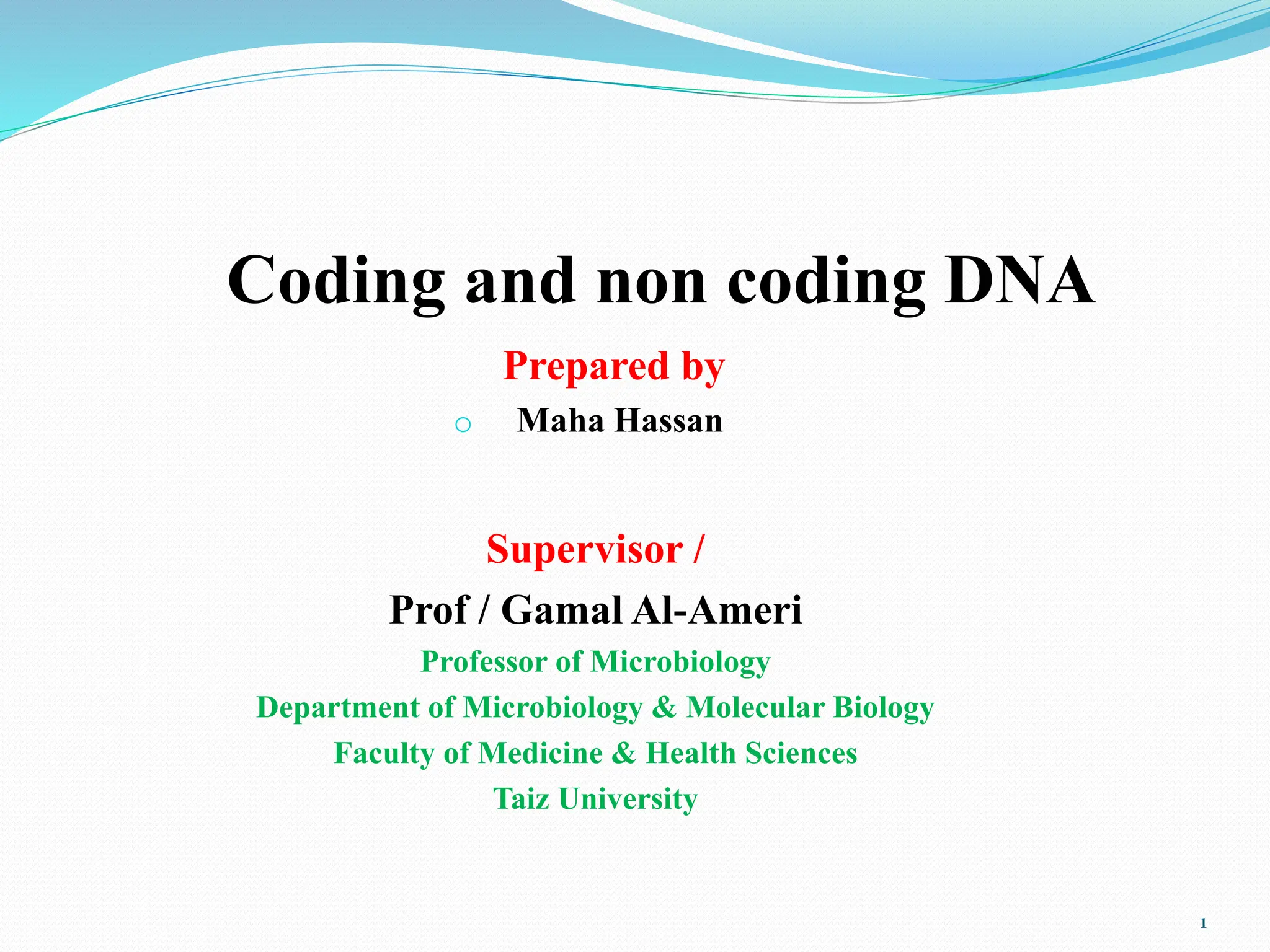 Coding and non coding DNA

Prepared by

○ Maha Hassan

Supervisor /

Prof / Gamal Al-Ameri

Professor of Microbiology

Department of Microbiology & Molecular Biology

Faculty of Medicine & Health Sciences

Taiz University

1